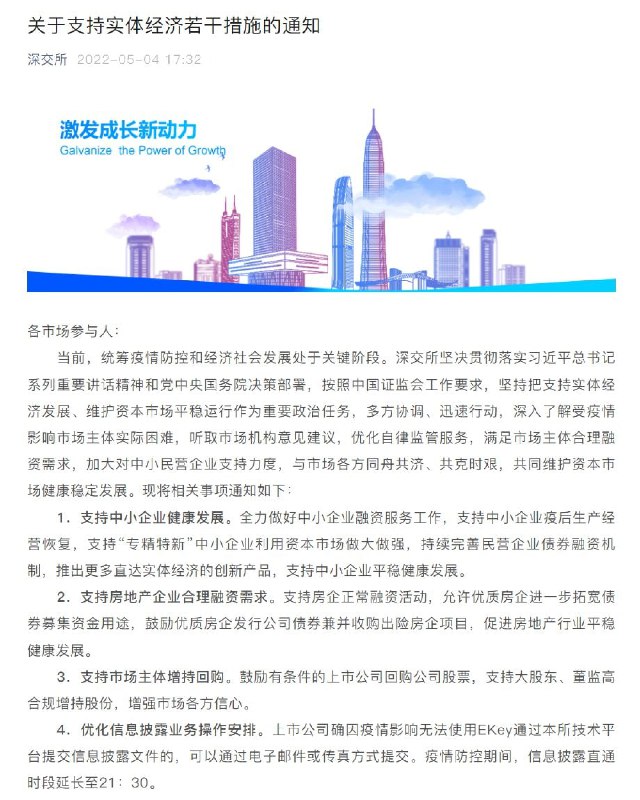 关于支持实体经济若干措施的通知

深交所 2022-05-04 17:32

激发成长新动力
Galvanize the Power of Growth

各市场参与人：

当前，统筹疫情防控和经济社会发展处于关键阶段。深交所坚决贯彻落实习近平总书记系列重要讲话精神和党中央国务院决策部署，按照中国证监会工作要求，坚持把支持实体经济发展、维护资本市场平稳运行作为重要政治任务，多方协调、迅速行动，深入了解受疫情影响市场主体实际困难，听取市场机构意见建议，优化自律监管服务，满足市场主体合理融资需求，加大对中小民营企业支持力度，与市场各方同舟共济、共克时艰，共同维护资本市场健康稳定发展。现将相关事项通知如下：

1. 支持中小企业健康发展。全力做好中小企业融资服务工作，支持中小企业疫后生产经营恢复，支持“专精特新”中小企业利用资本市场做大做强，持续完善民营企业债券融资机制，推出更多直达实体经济的创新产品，支持中小企业平稳健康发展。

2. 支持房地产企业合理融资需求。支持房企正常融资活动，允许优质房企进一步拓宽债券募集资金用途，鼓励优质房企发行公司债券兼并收购出险房企项目，促进房地产行业平稳健康发展。

3. 支持市场主体增持回购。鼓励有条件的上市公司回购公司股票，支持大股东、董监高合规增持股份，增强市场各方信心。

4. 优化信息披露业务操作安排。上市公司确因疫情影响无法使用EKey通过本所技术平台提交信息披露文件的，可以通过电子邮件或传真方式提交。疫情防控期间，信息披露直通时段延长至21：30。